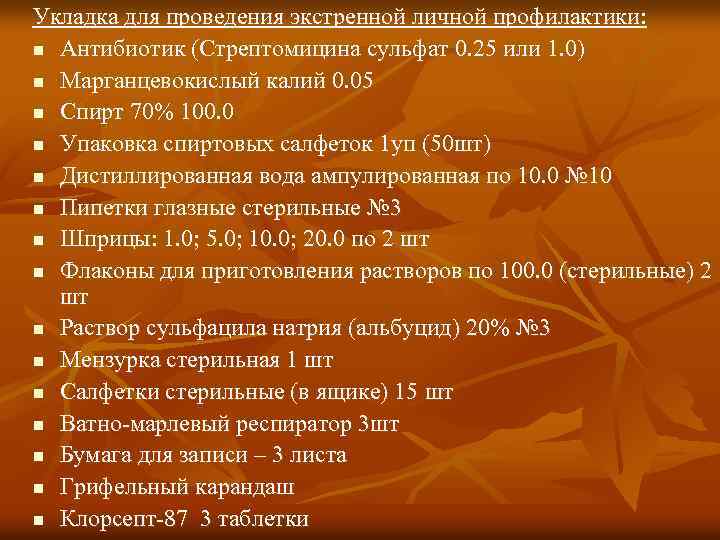 Укладка для проведения экстренной личной профилактики:

- Антибиотик (Стрептомицина сульфат 0.25 или 1.0)
- Марганцевокислый калий 0.05
- Спирт 70% 100.0
- Упаковка спиртовых салфеток 1уп (50шт)
- Дистиллированная вода ампулированная по 10.0 №10
- Пипетки глазные стерильные №3
- Шприцы: 1.0; 5.0; 10.0; 20.0 по 2 шт
- Флаконы для приготовления растворов по 100.0 (стерильные) 2 шт
- Раствор сульфацила натрия (альбуцид) 20% №3
- Мензурка стерильная 1 шт
- Салфетки стерильные (в ящике) 15 шт
- Ватно-марлевый респиратор 3шт
- Бумага для записи – 3 листа
- Грифельный карандаш
- Клорсепт-87 3 таблетки